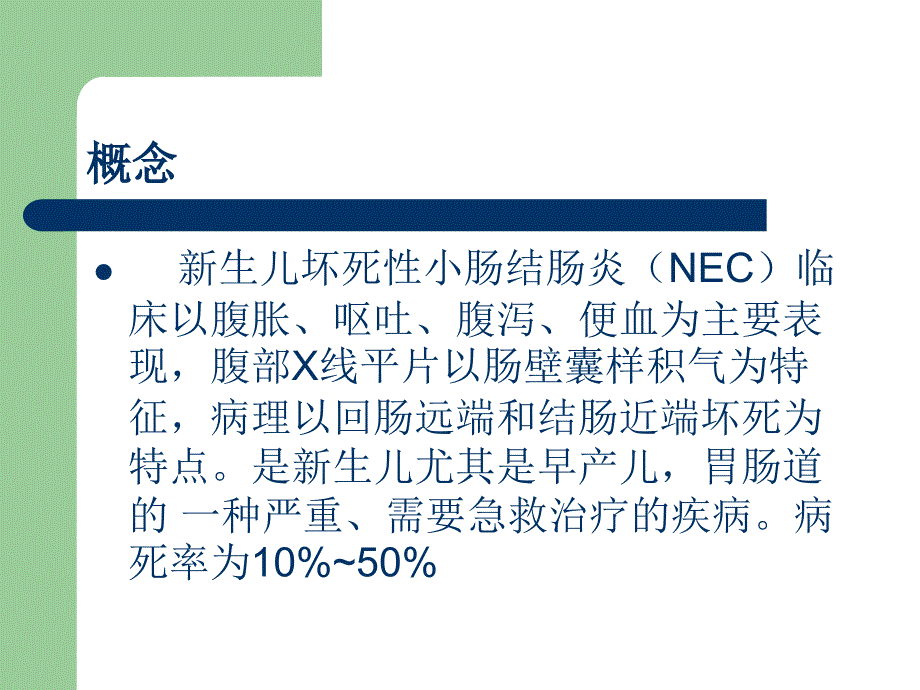 概念

新生儿坏死性小肠结肠炎（NEC）临床以腹胀、呕吐、腹泻、便血为主要表现，腹部X线平片以肠壁囊样积气为特征，病理以回肠远端和结肠近端坏死为特点。是新生儿尤其是早产儿，胃肠道的 一种严重、需要急救治疗的疾病。病死率为10%~50%